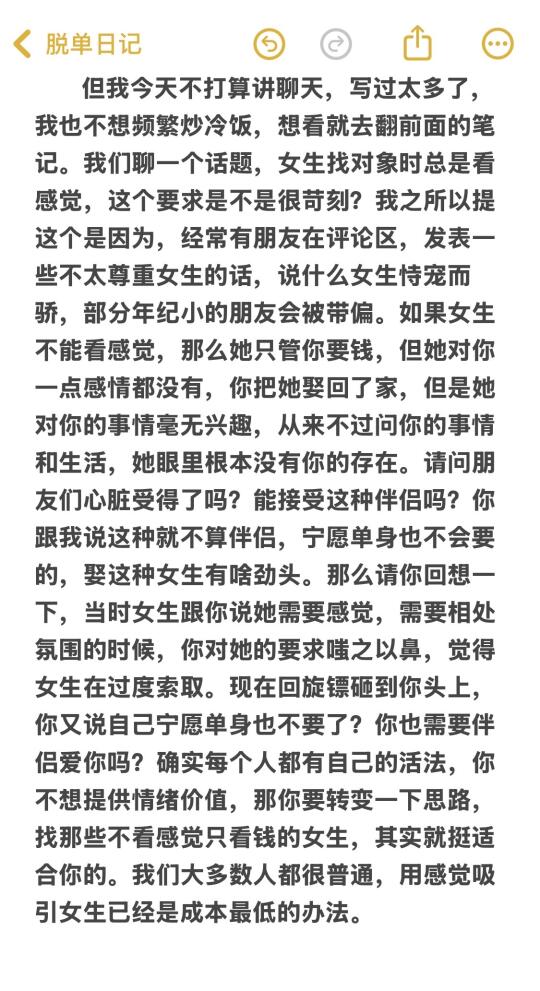 脱单日记

但我今天不打算讲聊天，写过太多了，我也不想频繁炒冷饭，想看就去翻前面的笔记。我们聊一个话题，女生找对象时总是看感觉，这个要求是不是很苛刻？我之所以提这个是因为，经常有朋友在评论区，发表一些不太尊重女生的话，说什么女生恃宠而骄，部分年纪小的朋友会被带偏。如果女生不能看感觉，那么她只管你要钱，但她对你一点感情都没有，你把她娶回了家，但是她对你的事情毫无兴趣，从来不过问你的事情和生活，她眼里根本没有你的存在。请问朋友们心脏受得了吗？能接受这种伴侣吗？你跟我说这种就不算伴侣，宁愿单身也不会要的，娶这种女生有啥劲头。那么请你回想一下，当时女生跟你说她需要感觉，需要相处氛围的时候，你对她的要求嗤之以鼻，觉得女生在过度索取。现在回旋镖砸到你头上，你又说自己宁愿单身也不要了？你也需要伴侣爱你吗？确实每个人都有自己的活法，你不想提供情绪价值，那你要转变一下思路，找那些不看感觉只看钱的女生，其实就挺适合你的。我们大多数人都很普通，用感觉吸引女生已经是成本最低的办法。